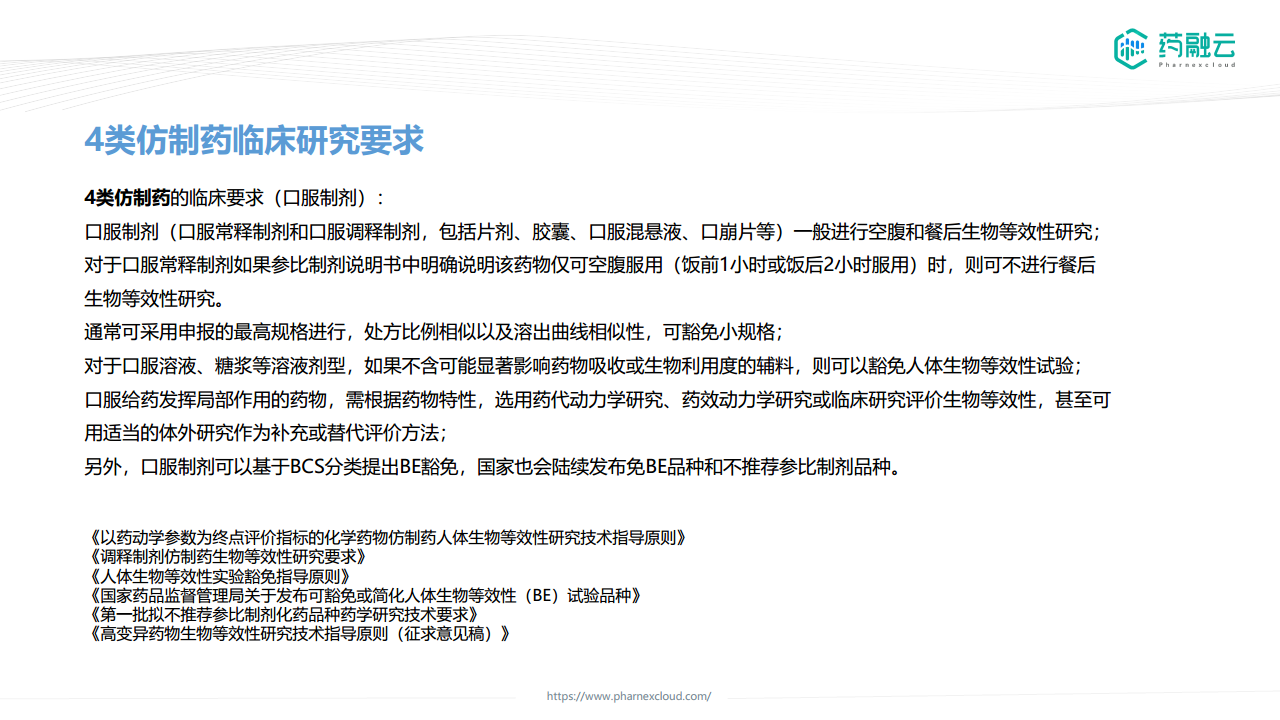 药融云
Pharnexcloud

4类仿制药临床研究要求

4类仿制药的临床要求（口服制剂）：
口服制剂（口服常释制剂和口服调释制剂，包括片剂、胶囊、口服混悬液、口崩片等）一般进行空腹和餐后生物等效性研究；
对于口服常释制剂如果参比制剂说明书中明确说明该药物仅可空腹服用（饭前1小时或饭后2小时服用）时，则可不进行餐后生物等效性研究。
通常可采用申报的最高规格进行，处方比例相似以及溶出曲线相似性，可豁免小规格；
对于口服溶液、糖浆等溶液剂型，如果不含可能显著影响药物吸收或生物利用度的辅料，则可以豁免人体生物等效性试验；
口服给药发挥局部作用的药物，需根据药物特性，选用药代动力学研究、药效动力学研究或临床研究评价生物等效性，甚至可用适当的体外研究作为补充或替代评价方法；
另外，口服制剂可以基于BCS分类提出BE豁免，国家也会陆续发布免BE品种和不推荐参比制剂品种。

《以药动学参数为终点评价指标的化学药物仿制药人体生物等效性研究技术指导原则》
《调释制剂仿制药生物等效性研究要求》
《人体生物等效性实验豁免指导原则》
《国家药品监督管理局关于发布可豁免或简化人体生物等效性（BE）试验品种》
《第一批拟不推荐参比制剂化药品种药学研究技术要求》
《高变异药物生物等效性研究技术指导原则（征求意见稿）》

https://www.pharnexcloud.com/